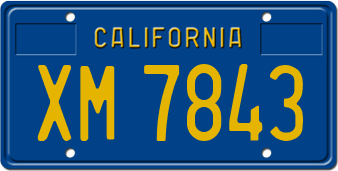 CALIFORNIA

XM 7843